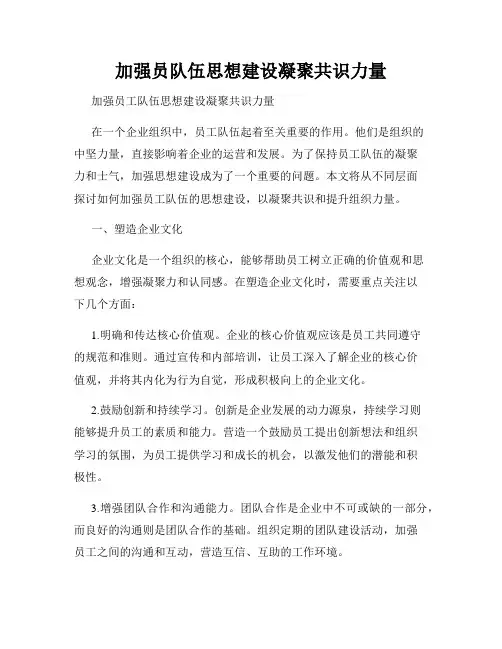 加强员队伍思想建设凝聚共识力量

加强员工队伍思想建设凝聚共识力量

在一个企业组织中，员工队伍起着至关重要的作用。他们是组织的中坚力量，直接影响着企业的运营和发展。为了保持员工队伍的凝聚力和士气，加强思想建设成为了一个重要的问题。本文将从不同层面探讨如何加强员工队伍的思想建设，以凝聚共识和提升组织力量。

一、塑造企业文化

企业文化是一个组织的核心，能够帮助员工树立正确的价值观和思想观念，增强凝聚力和认同感。在塑造企业文化时，需要重点关注以下几个方面：

1.明确和传达核心价值观。企业的核心价值观应该是员工共同遵守的规范和准则。通过宣传和内部培训，让员工深入了解企业的核心价值观，并将其内化为行为自觉，形成积极向上的企业文化。

2.鼓励创新和持续学习。创新是企业发展的动力源泉，持续学习则能够提升员工的素质和能力。营造一个鼓励员工提出创新想法和组织学习的氛围，为员工提供学习和成长的机会，以激发他们的潜能和积极性。

3.增强团队合作和沟通能力。团队合作是企业中不可或缺的一部分，而良好的沟通则是团队合作的基础。组织定期的团队建设活动，加强员工之间的沟通和互动，营造互信、互助的工作环境。